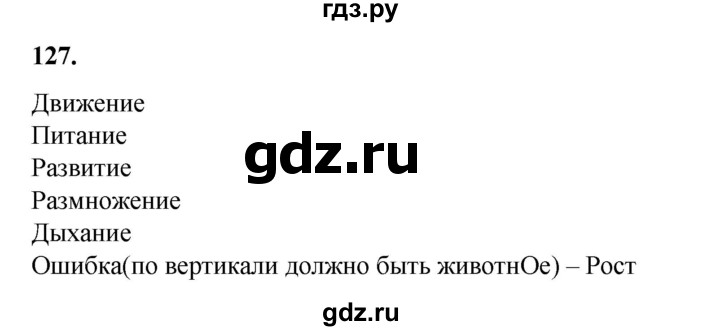 гдз.ру

127.

Движение
Питание
Развитие
Размножение
Дыхание
Ошибка(по вертикали должно быть животнОе) – Рост

gdz.ru

gdz.ru